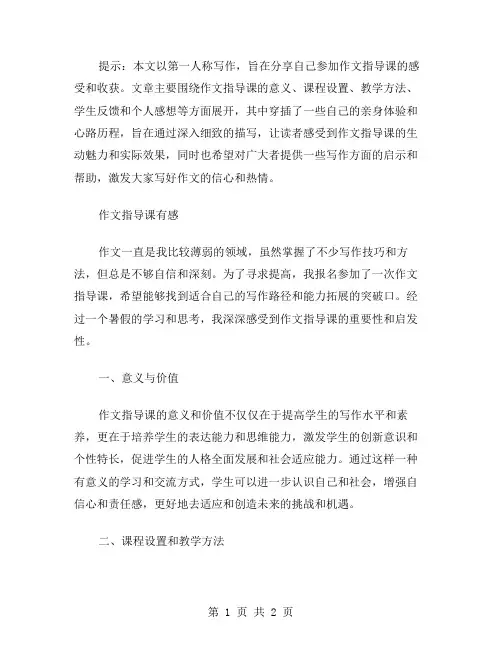 提示：本文以第一人称写作，旨在分享自己参加作文指导课的感受和收获。文章主要围绕作文指导课的意义、课程设置、教学方法、学生反馈和个人感想等方面展开，其中穿插了一些自己的亲身体验和心路历程，旨在通过深入细致的描写，让读者感受到作文指导课的生动魅力和实际效果，同时也希望对广大者提供一些写作方面的启示和帮助，激发大家写好作文的信心和热情。

作文指导课有感

作文一直是我比较薄弱的领域，虽然掌握了不少写作技巧和方法，但总是不够自信和深刻。为了寻求提高，我报名参加了一次作文指导课，希望能够找到适合自己的写作路径和能力拓展的突破口。经过一个暑假的学习和思考，我深深感受到作文指导课的重要性和启发性。

一、意义与价值

作文指导课的意义和价值不仅仅在于提高学生的写作水平和素养，更在于培养学生的表达能力和思维能力，激发学生的创新意识和个性特长，促进学生的人格全面发展和社会适应能力。通过这样一种有意义的学习和交流方式，学生可以进一步认识自己和社会，增强自信心和责任感，更好地去适应和创造未来的挑战和机遇。

二、课程设置和教学方法

第 1 页 共 2 页